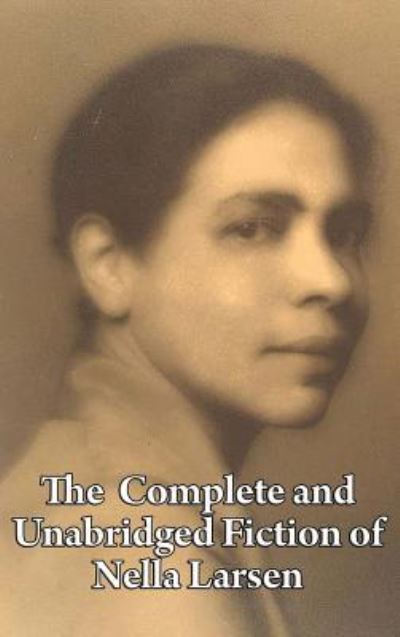 The Complete and Unabridged Fiction of Nella Larsen